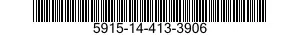 5915-14-413-3906